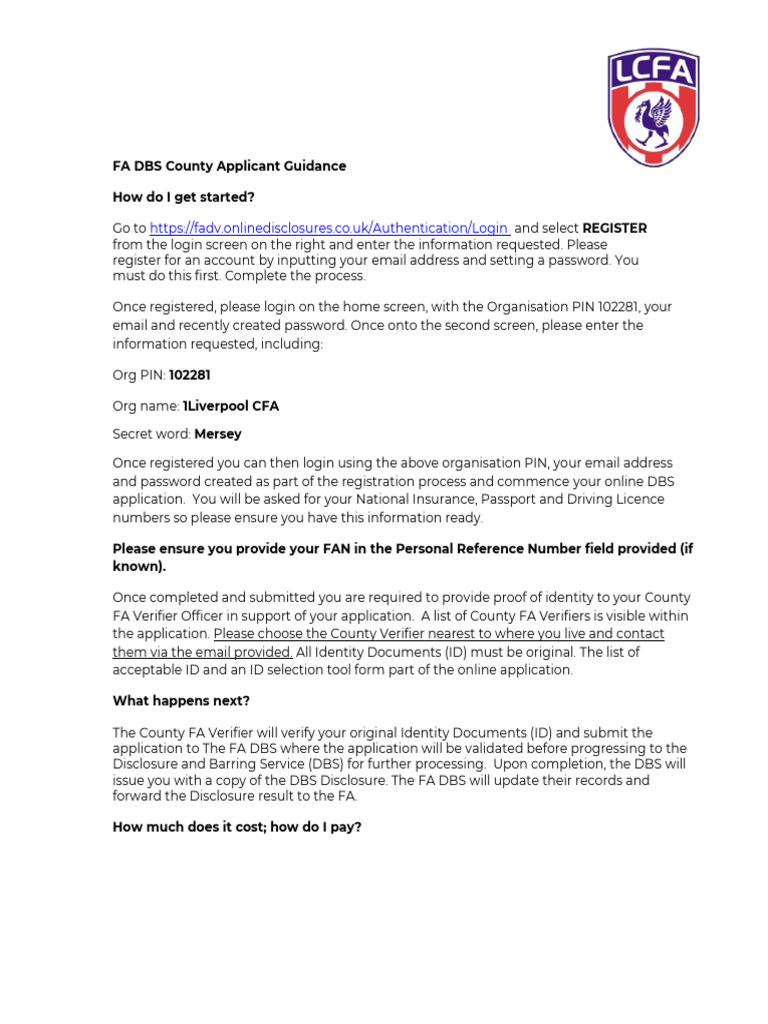 LCFA

FA DBS County Applicant Guidance

How do I get started?

Go to https://fadv.onlinedisclosures.co.uk/Authentication/Login and select REGISTER from the login screen on the right and enter the information requested. Please register for an account by inputting your email address and setting a password. You must do this first. Complete the process.

Once registered, please login on the home screen, with the Organisation PIN 102281, your email and recently created password. Once onto the second screen, please enter the information requested, including:

Org PIN: 102281

Org name: 1Liverpool CFA

Secret word: Mersey

Once registered you can then login using the above organisation PIN, your email address and password created as part of the registration process and commence your online DBS application. You will be asked for your National Insurance, Passport and Driving Licence numbers so please ensure you have this information ready.

Please ensure you provide your FAN in the Personal Reference Number field provided (if known).

Once completed and submitted you are required to provide proof of identity to your County FA Verifier Officer in support of your application. A list of County FA Verifiers is visible within the application. Please choose the County Verifier nearest to where you live and contact them via the email provided. All Identity Documents (ID) must be original. The list of acceptable ID and an ID selection tool form part of the online application.

What happens next?

The County FA Verifier will verify your original Identity Documents (ID) and submit the application to The FA DBS where the application will be validated before progressing to the Disclosure and Barring Service (DBS) for further processing. Upon completion, the DBS will issue you with a copy of the DBS Disclosure. The FA DBS will update their records and forward the Disclosure result to the FA.

How much does it cost; how do I pay?